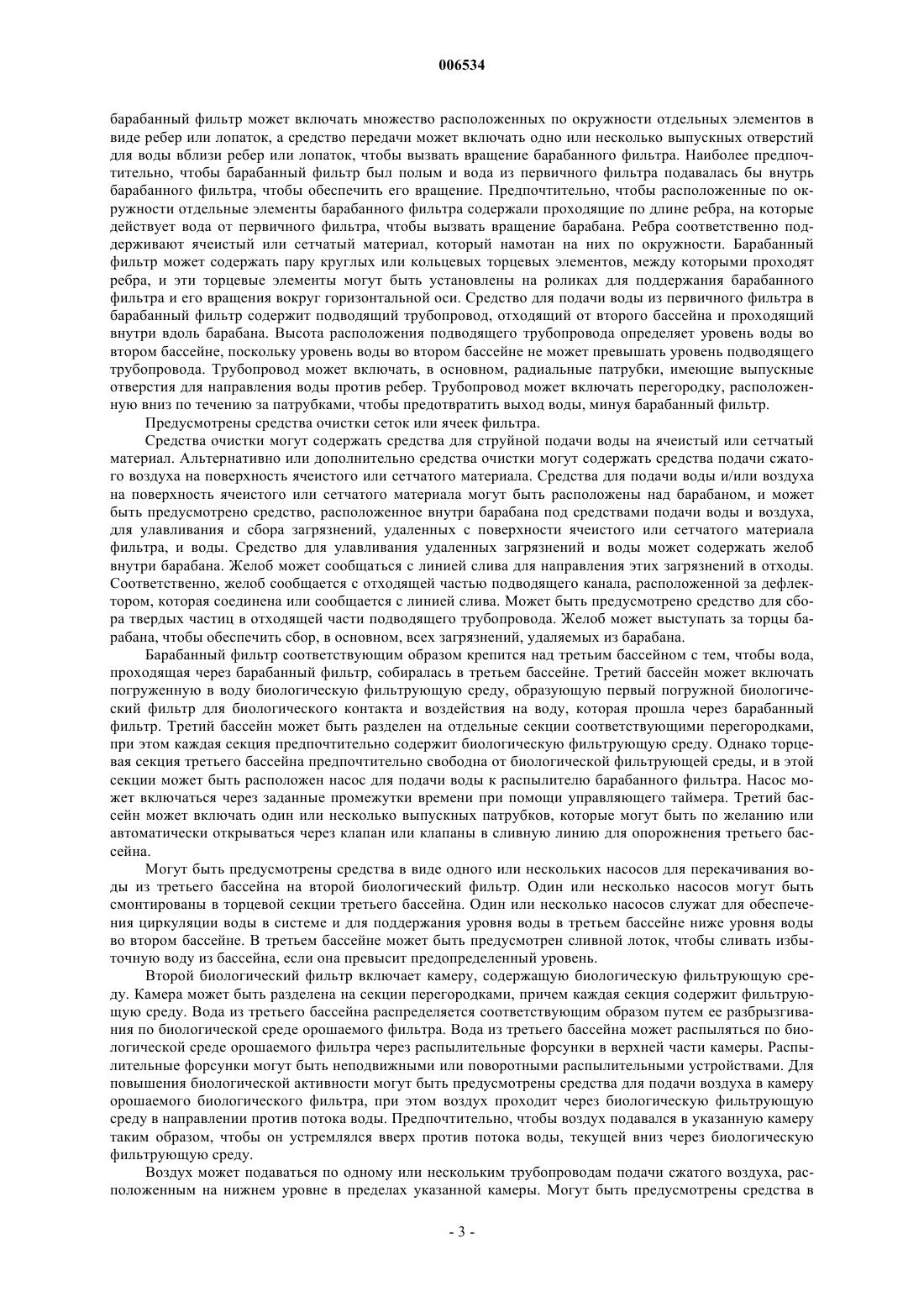 006534

барабанный фильтр может включать множество расположенных по окружности отдельных элементов в виде ребер или лопаток, а средство передачи может включать одно или несколько выпускных отверстий для воды вблизи ребер или лопаток, чтобы вызвать вращение барабанного фильтра. Наиболее предпочтительно, чтобы барабанный фильтр был полым и вода из первичного фильтра подавалась бы внутрь барабанного фильтра, чтобы обеспечить его вращение. Предпочтительно, чтобы расположенные по окружности отдельные элементы барабанного фильтра содержали проходящие по длине ребра, на которые действует вода от первичного фильтра, чтобы вызвать вращение барабана. Ребра соответственно поддерживают ячеистый или сетчатый материал, который намотан на них по окружности. Барабанный фильтр может содержать пару круглых или кольцевых торцевых элементов, между которыми проходят ребра, и эти торцевые элементы могут быть установлены на роликах для поддержания барабанного фильтра и его вращения вокруг горизонтальной оси. Средство для подачи воды из первичного фильтра в барабанный фильтр содержит подводящий трубопровод, отходящий от второго бассейна и проходящий внутри вдоль барабана. Высота расположения подводящего трубопровода определяет уровень воды во втором бассейне, поскольку уровень воды во втором бассейне не может превышать уровень подводящего трубопровода. Трубопровод может включать, в основном, радиальные патрубки, имеющие выпускные отверстия для направления воды против ребер. Трубопровод может включать перегородку, расположенную вниз по течению за патрубками, чтобы предотвратить выход воды, минуя барабанный фильтр.

Предусмотрены средства очистки сеток или ячеек фильтра.

Средства очистки могут содержать средства для струйной подачи воды на ячеистый или сетчатый материал. Альтернативно или дополнительно средства очистки могут содержать средства подачи сжатого воздуха на поверхность ячеистого или сетчатого материала. Средства для подачи воды и/или воздуха на поверхность ячеистого или сетчатого материала могут быть расположены над барабаном, и может быть предусмотрено средство, расположенное внутри барабана под средствами подачи воды и воздуха, для улавливания и сбора загрязнений, удаленных с поверхности ячеистого или сетчатого материала фильтра, и воды. Средство для улавливания удаленных загрязнений и воды может содержать желоб внутри барабана. Желоб может сообщаться с линией слива для направления этих загрязнений в отходы. Соответственно, желоб сообщается с отходящей частью подводящего канала, расположенной за дефлектором, которая соединена или сообщается с линией слива. Может быть предусмотрено средство для сбора твердых частиц в отходящей части подводящего трубопровода. Желоб может выступать за торцы барабана, чтобы обеспечить сбор, в основном, всех загрязнений, удаляемых из барабана.

Барабанный фильтр соответствующим образом крепится над третьим бассейном с тем, чтобы вода, проходящая через барабанный фильтр, собиралась в третьем бассейне. Третий бассейн может включать погруженную в воду биологическую фильтрующую среду, образующую первый погружной биологический фильтр для биологического контакта и воздействия на воду, которая прошла через барабанный фильтр. Третий бассейн может быть разделен на отдельные секции соответствующими перегородками, при этом каждая секция предпочтительно содержит биологическую фильтрующую среду. Однако торцевая секция третьего бассейна предпочтительно свободна от биологической фильтрующей среды, и в этой секции может быть расположен насос для подачи воды к распылителю барабанного фильтра. Насос может включаться через заданные промежутки времени при помощи управляющего таймера. Третий бассейн может включать один или несколько выпускных патрубков, которые могут быть по желанию или автоматически открываться через клапан или клапаны в сливную линию для опорожнения третьего бассейна.

Могут быть предусмотрены средства в виде одного или нескольких насосов для перекачивания воды из третьего бассейна на второй биологический фильтр. Один или несколько насосов могут быть смонтированы в торцевой секции третьего бассейна. Один или несколько насосов служат для обеспечения циркуляции воды в системе и для поддержания уровня воды в третьем бассейне ниже уровня воды во втором бассейне. В третьем бассейне может быть предусмотрен сливной лоток, чтобы сливать избыточную воду из бассейна, если она превысит предопределенный уровень.

Второй биологический фильтр включает камеру, содержащую биологическую фильтрующую среду. Камера может быть разделена на секции перегородками, причем каждая секция содержит фильтрующую среду. Вода из третьего бассейна распределяется соответствующим образом путем ее разбрызгивания по биологической среде орошаемого фильтра. Вода из третьего бассейна может распыляться по биологической среде орошаемого фильтра через распылительные форсунки в верхней части камеры. Распылительные форсунки могут быть неподвижными или поворотными распылительными устройствами. Для повышения биологической активности могут быть предусмотрены средства для подачи воздуха в камеру орошаемого биологического фильтра, при этом воздух проходит через биологическую фильтрующую среду в направлении против потока воды. Предпочтительно, чтобы воздух подавался в указанную камеру таким образом, чтобы он устремлялся вверх против потока воды, текущей вниз через биологическую фильтрующую среду.

Воздух может подаваться по одному или нескольким трубопроводам подачи сжатого воздуха, расположенным на нижнем уровне в пределах указанной камеры. Могут быть предусмотрены средства в

- 3 -